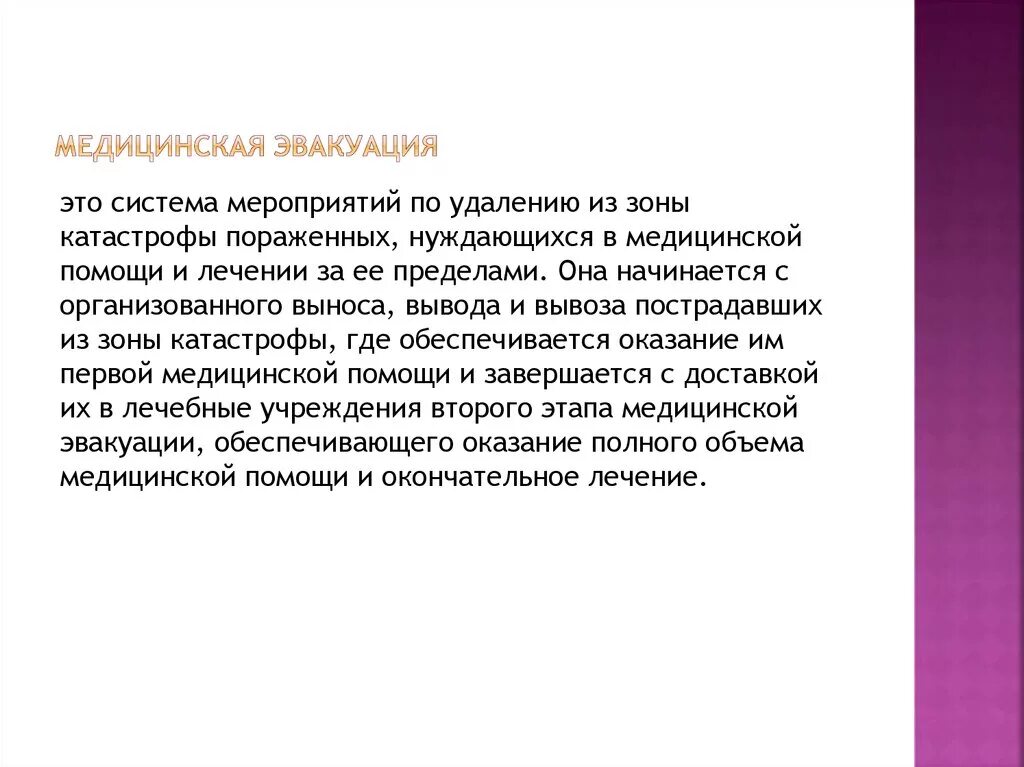 МЕДИЦИНСКАЯ ЭВАКУАЦИЯ

это система мероприятий по удалению из зоны катастрофы пораженных, нуждающихся в медицинской помощи и лечении за ее пределами. Она начинается с организованного выноса, вывода и вывоза пострадавших из зоны катастрофы, где обеспечивается оказание им первой медицинской помощи и завершается с доставкой их в лечебные учреждения второго этапа медицинской эвакуации, обеспечивающего оказание полного объема медицинской помощи и окончательное лечение.